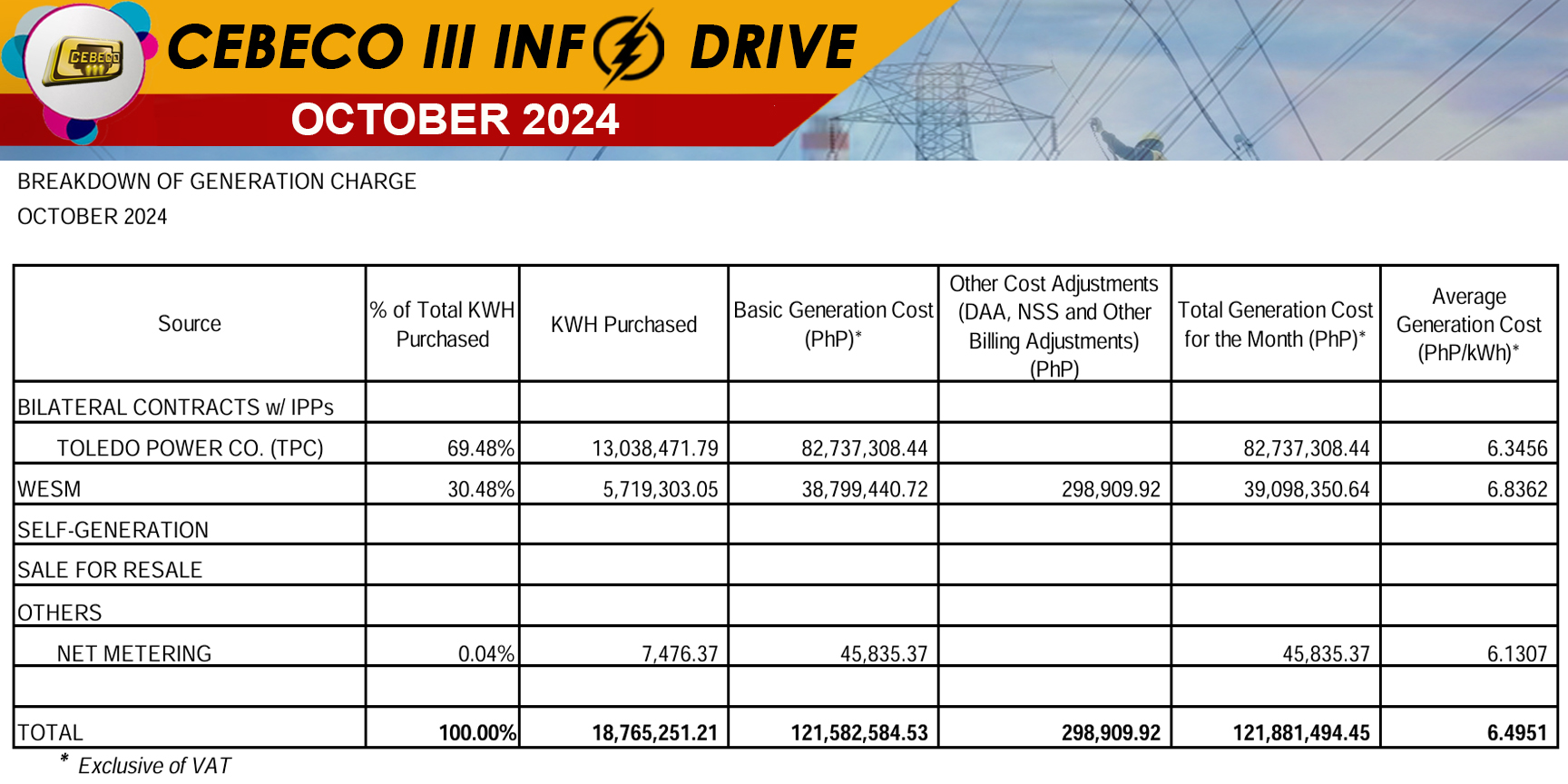 CEBECO III

CEBECO III INFO DRIVE

OCTOBER 2024

BREAKDOWN OF GENERATION CHARGE

OCTOBER 2024

| Source | % of Total KWH Purchased | KWH Purchased | Basic Generation Cost (PhP)* | Other Cost Adjustments (DAA, NSS and Other Billing Adjustments) (PhP) | Total Generation Cost for the Month (PhP)* | Average Generation Cost (PhP/kWh)* |
|---|---|---|---|---|---|---|
| BILATERAL CONTRACTS w/ IPPs | | | | | | |
| TOLEDO POWER CO. (TPC) | 69.48% | 13,038,471.79 | 82,737,308.44 | | 82,737,308.44 | 6.3456 |
| WESM | 30.48% | 5,719,303.05 | 38,799,440.72 | 298,909.92 | 39,098,350.64 | 6.8362 |
| SELF-GENERATION | | | | | | |
| SALE FOR RESALE | | | | | | |
| OTHERS | | | | | | |
| NET METERING | 0.04% | 7,476.37 | 45,835.37 | | 45,835.37 | 6.1307 |
| | | | | | | |
| TOTAL | 100.00% | 18,765,251.21 | 121,582,584.53 | 298,909.92 | 121,881,494.45 | 6.4951 |

* Exclusive of VAT